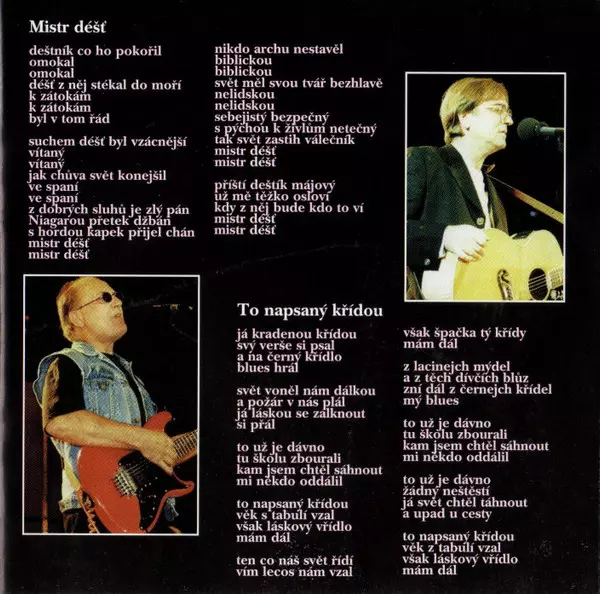 Mistr déšť

deštník co ho pokořil
omokal
omokal
déšť z něj stékal do moří
k zátokám
k zátokám
byl v tom řád

suchem déšť byl vzácnější
vítaný
vítaný
jak chůva svět konejšil
ve spaní
ve spaní
z dobrých sluhů je zlý pán
Niagarou přetek džbán
s hordou kapek přijel chán
mistr déšť
mistr déšť

nikdo archu nestavěl
biblickou
biblickou
svět měl svou tvář bezhlavě
nelidskou
nelidskou
sebejistý bezpečný
s pýchou k živlům netečný
tak svět zastih válečník
mistr déšť
mistr déšť

příští deštík májový
už mě těžko osloví
kdy z něj bude kdo to ví
mistr déšť
mistr déšť

To napsaný křídou

já kradenou křídou
svý verše si psal
a na černý křídlo
blues hrál

svět voněl nám dálkou
a požár v nás plál
já láskou se zalknout
si přál

to už je dávno
tu školu zbourali
kam jsem chtěl sáhnout
mi někdo oddálil

to napsaný křídou
věk s tabulí vzal
však láskový vřídlo
mám dál

ten co náš svět řídí
vím lecos nám vzal

však špačka tý křídy
mám dál

z lacinejch mýdel
a z těch dívčích blůz
zní dál z černejch křídel
mý blues

to už je dávno
tu školu zbourali
kam jsem chtěl sáhnout
mi někdo oddálil

to už je dávno
žádný neštěstí
já svět chtěl táhnout
a upad u cesty

to napsaný křídou
věk z tabulí vzal
však láskový vřídlo
mám dál